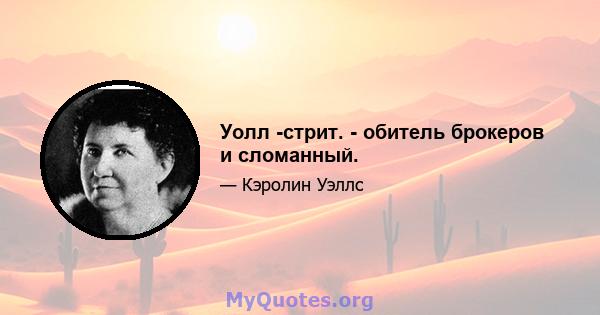 Уолл -стрит. - обитель брокеров и сломанный.

— Кэролин Уэллс

MyQuotes.org